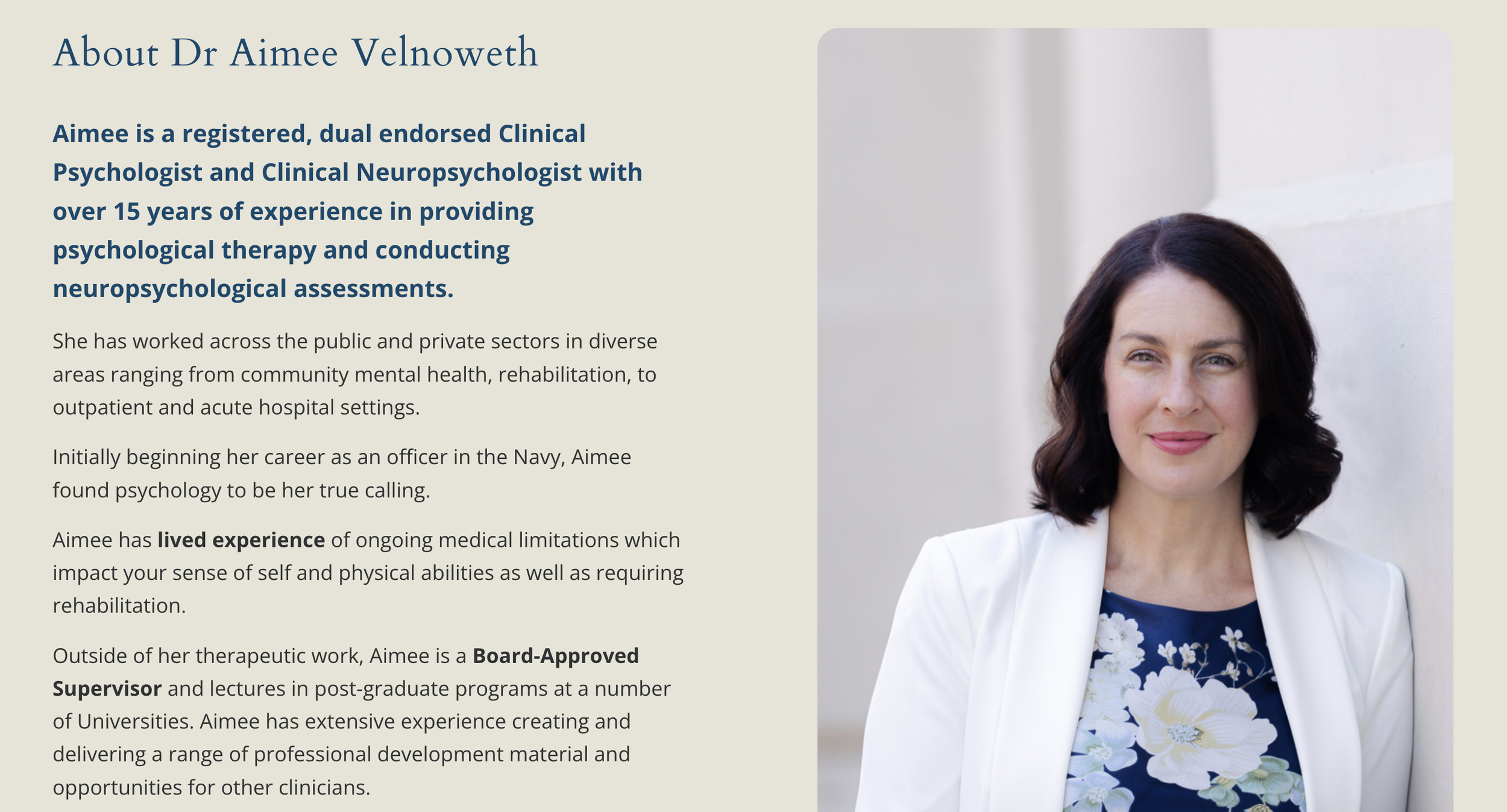 About Dr Aimee Velnoweth

Aimee is a registered, dual endorsed Clinical Psychologist and Clinical Neuropsychologist with over 15 years of experience in providing psychological therapy and conducting neuropsychological assessments.

She has worked across the public and private sectors in diverse areas ranging from community mental health, rehabilitation, to outpatient and acute hospital settings.

Initially beginning her career as an officer in the Navy, Aimee found psychology to be her true calling.

Aimee has lived experience of ongoing medical limitations which impact your sense of self and physical abilities as well as requiring rehabilitation.

Outside of her therapeutic work, Aimee is a Board-Approved Supervisor and lectures in post-graduate programs at a number of Universities. Aimee has extensive experience creating and delivering a range of professional development material and opportunities for other clinicians.